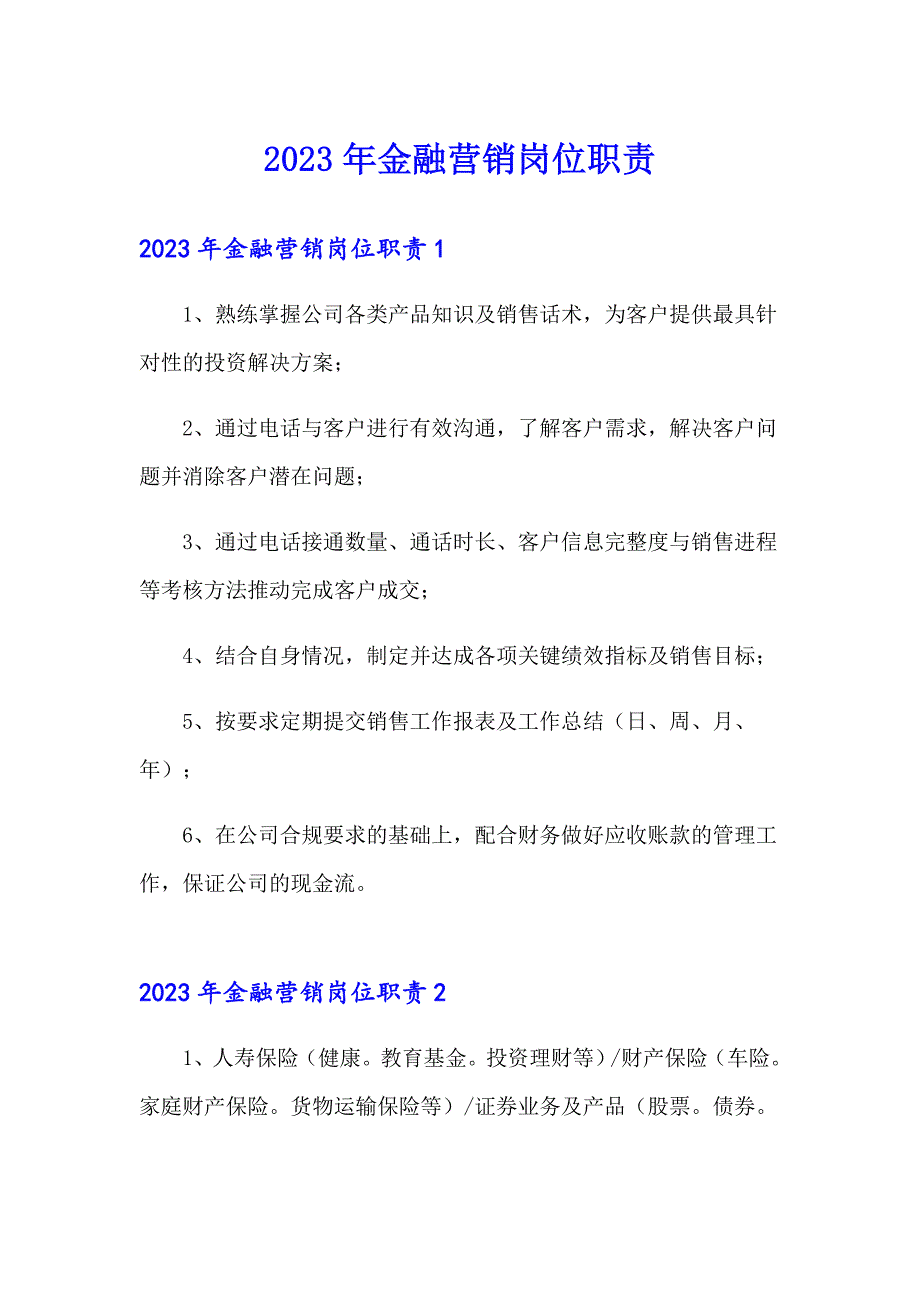 2023年金融营销岗位职责

2023年金融营销岗位职责1

1、熟练掌握公司各类产品知识及销售话术，为客户提供最具针对性的投资解决方案；

2、通过电话与客户进行有效沟通，了解客户需求，解决客户问题并消除客户潜在问题；

3、通过电话接通数量、通话时长、客户信息完整度与销售进程等考核方法推动完成客户成交；

4、结合自身情况，制定并达成各项关键绩效指标及销售目标；

5、按要求定期提交销售工作报表及工作总结（日、周、月、年）；

6、在公司合规要求的基础上，配合财务做好应收账款的管理工作，保证公司的现金流。

2023年金融营销岗位职责2

1、人寿保险（健康。教育基金。投资理财等）/财产保险（车险。家庭财产保险。货物运输保险等）/证券业务及产品（股票。债券。